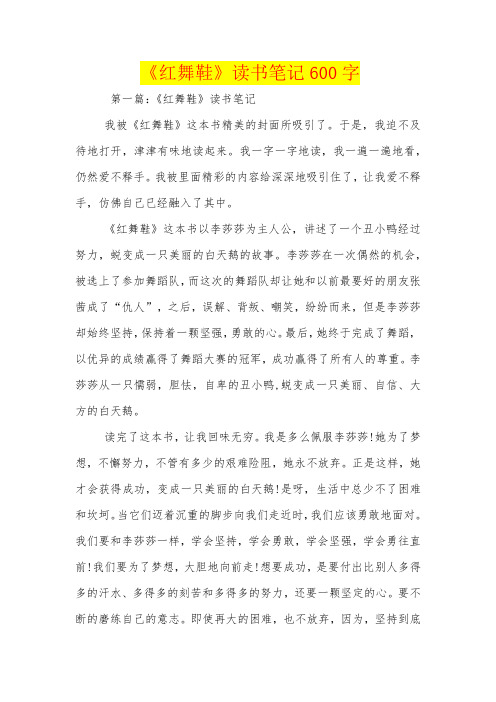 《红舞鞋》读书笔记600字

第一篇：《红舞鞋》读书笔记

我被《红舞鞋》这本书精美的封面所吸引了。于是，我迫不及待地打开，津津有味地读起来。我一字一字地读，我一遍一遍地看，仍然爱不释手。我被里面精彩的内容给深深地吸引住了，让我爱不释手，仿佛自己已经融入了其中。

《红舞鞋》这本书以李莎莎为主人公，讲述了一个丑小鸭经过努力，蜕变成一只美丽的白天鹅的故事。李莎莎在一次偶然的机会，被选上了参加舞蹈队，而这次的舞蹈队却让她和以前最要好的朋友张茜成了“仇人”，之后，误解、背叛、嘲笑，纷纷而来，但是李莎莎却始终坚持，保持着一颗坚强，勇敢的心。最后，她终于完成了舞蹈，以优异的成绩赢得了舞蹈大赛的冠军，成功赢得了所有人的尊重。李莎莎从一只懦弱，胆怯，自卑的丑小鸭,蜕变成一只美丽、自信、大方的白天鹅。

读完了这本书，让我回味无穷。我是多么佩服李莎莎!她为了梦想，不懈努力，不管有多少的艰难险阻，她永不放弃。正是这样，她才会获得成功，变成一只美丽的白天鹅!是呀，生活中总少不了困难和坎坷。当它们迈着沉重的脚步向我们走近时，我们应该勇敢地面对。我们要和李莎莎一样，学会坚持，学会勇敢，学会坚强，学会勇往直前!我们要为了梦想，大胆地向前走!想要成功，是要付出比别人多得多的汗水、多得多的刻苦和多得多的努力，还要一颗坚定的心。要不断的磨练自己的意志。即使再大的困难，也不放弃，因为，坚持到底